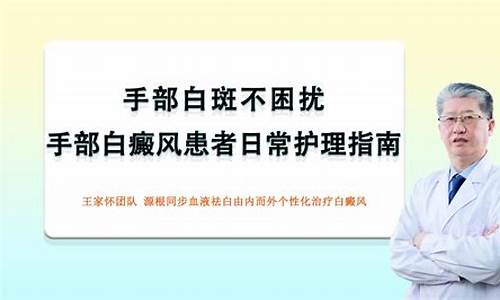 手部白斑不困扰
手部白癜风患者日常护理指南

王家怀团队 源根同步血液祛白由内而外个性化治疗白癜风